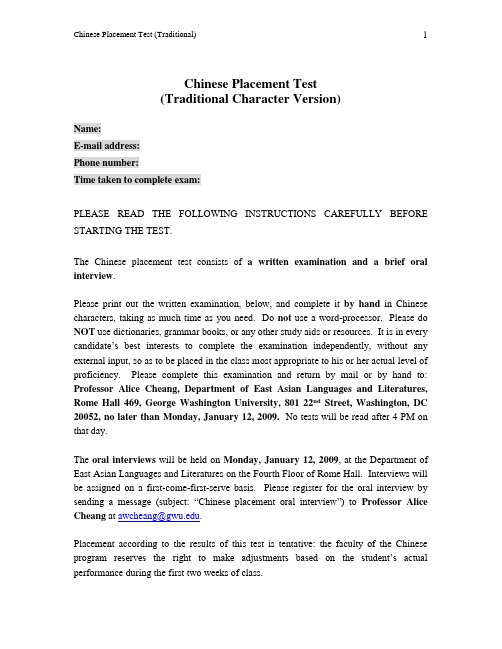 Chinese Placement Test (Traditional) 1

Chinese Placement Test
(Traditional Character Version)

Name:
E-mail address:
Phone number:
Time taken to complete exam:

PLEASE READ THE FOLLOWING INSTRUCTIONS CAREFULLY BEFORE STARTING THE TEST.

The Chinese placement test consists of a written examination and a brief oral interview.

Please print out the written examination, below, and complete it by hand in Chinese characters, taking as much time as you need. Do not use a word-processor. Please do NOT use dictionaries, grammar books, or any other study aids or resources. It is in every candidate's best interests to complete the examination independently, without any external input, so as to be placed in the class most appropriate to his or her actual level of proficiency. Please complete this examination and return by mail or by hand to: Professor Alice Cheang, Department of East Asian Languages and Literatures, Rome Hall 469, George Washington University, 801 22$^{nd}$ Street, Washington, DC 20052, no later than Monday, January 12, 2009. No tests will be read after 4 PM on that day.

The oral interviews will be held on Monday, January 12, 2009, at the Department of East Asian Languages and Literatures on the Fourth Floor of Rome Hall. Interviews will be assigned on a first-come-first-serve basis. Please register for the oral interview by sending a message (subject: "Chinese placement oral interview") to Professor Alice Cheang at awcheang@gwu.edu.

Placement according to the results of this test is tentative: the faculty of the Chinese program reserves the right to make adjustments based on the student's actual performance during the first two weeks of class.